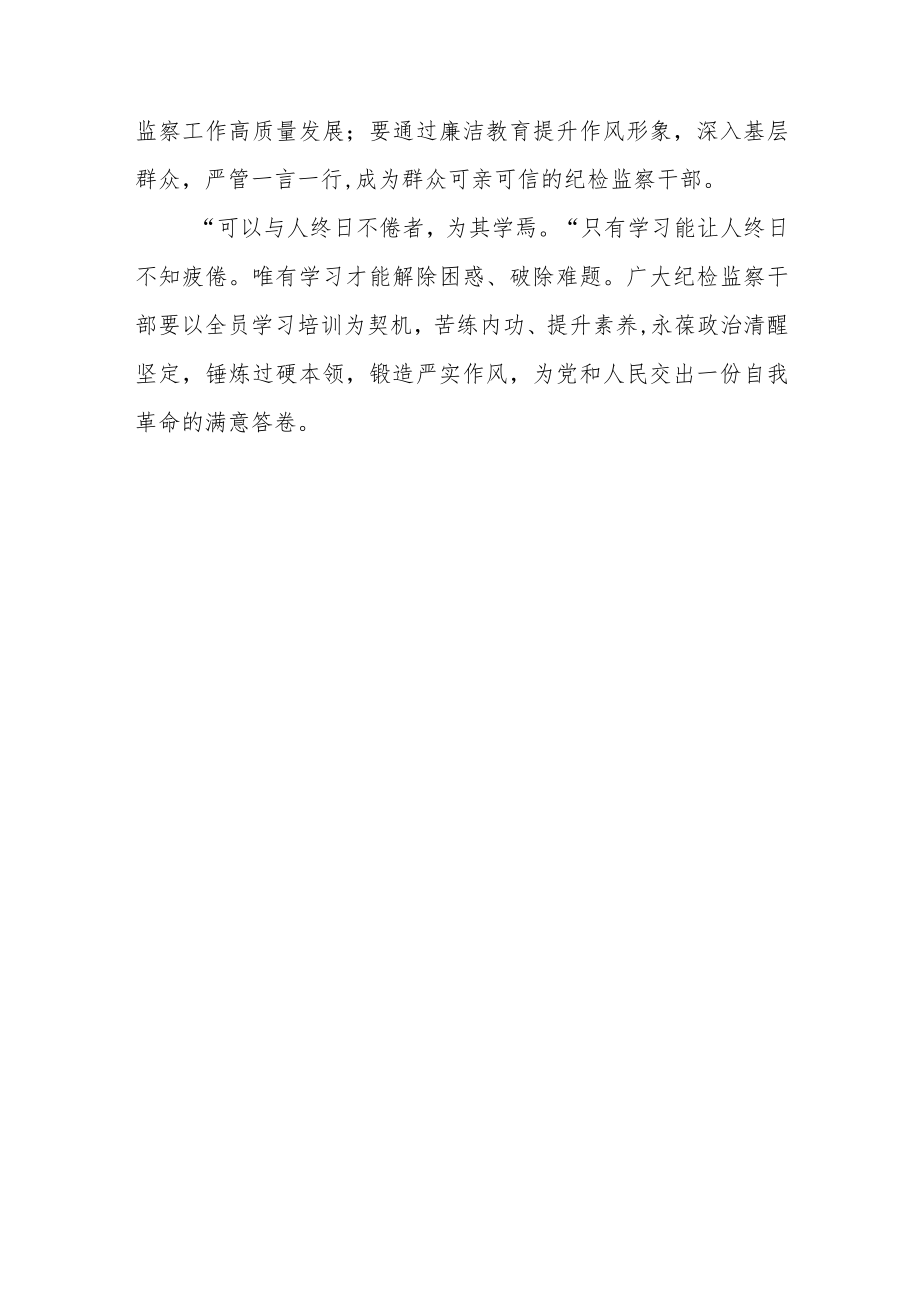 监察工作高质量发展；要通过廉洁教育提升作风形象，深入基层群众，严管一言一行,成为群众可亲可信的纪检监察干部。

“可以与人终日不倦者，为其学焉。“只有学习能让人终日不知疲倦。唯有学习才能解除困惑、破除难题。广大纪检监察干部要以全员学习培训为契机，苦练内功、提升素养,永葆政治清醒坚定，锤炼过硬本领，锻造严实作风，为党和人民交出一份自我革命的满意答卷。